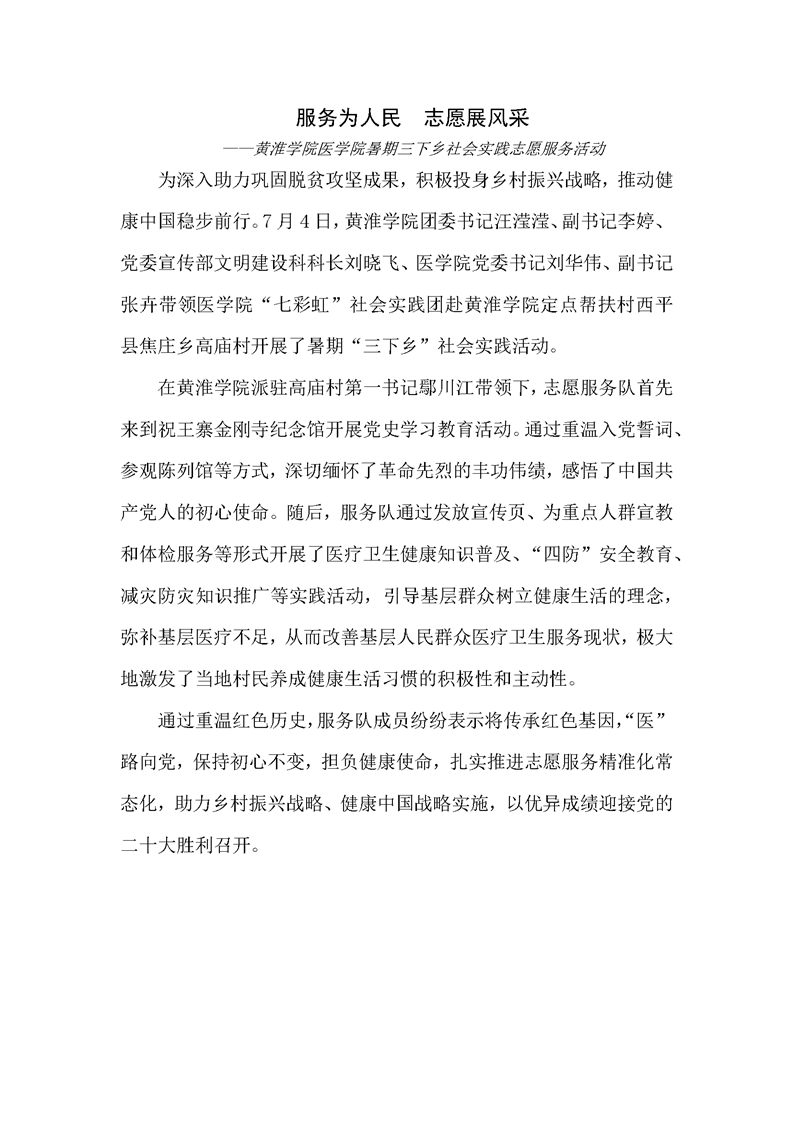 服务为人民　志愿展风采

——黄淮学院医学院暑期三下乡社会实践志愿服务活动

为深入助力巩固脱贫攻坚成果，积极投身乡村振兴战略，推动健康中国稳步前行。7月4日，黄淮学院团委书记汪滢滢、副书记李婷、党委宣传部文明建设科科长刘晓飞、医学院党委书记刘华伟、副书记张卉带领医学院“七彩虹”社会实践团赴黄淮学院定点帮扶村西平县焦庄乡高庙村开展了暑期“三下乡”社会实践活动。

在黄淮学院派驻高庙村第一书记鄢川江带领下，志愿服务队首先来到祝王寨金刚寺纪念馆开展党史学习教育活动。通过重温入党誓词、参观陈列馆等方式，深切缅怀了革命先烈的丰功伟绩，感悟了中国共产党人的初心使命。随后，服务队通过发放宣传页、为重点人群宣教和体检服务等形式开展了医疗卫生健康知识普及、“四防”安全教育、减灾防灾知识推广等实践活动，引导基层群众树立健康生活的理念，弥补基层医疗不足，从而改善基层人民群众医疗卫生服务现状，极大地激发了当地村民养成健康生活习惯的积极性和主动性。

通过重温红色历史，服务队成员纷纷表示将传承红色基因，“医”路向党，保持初心不变，担负健康使命，扎实推进志愿服务精准化常态化，助力乡村振兴战略、健康中国战略实施，以优异成绩迎接党的二十大胜利召开。